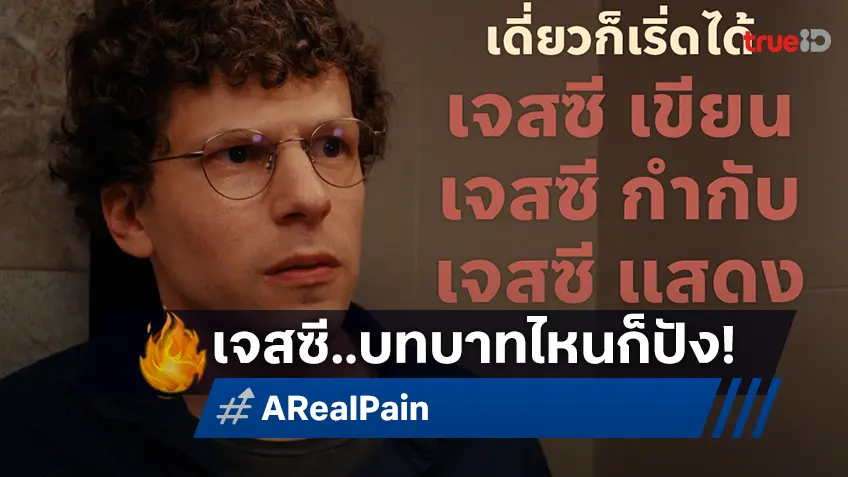 เดี่ยวก็เริ่ดได้
trueID
เจสซี เขียน
เจสซี กำกับ
เจสซี แสดง

เจสซี..บทบาทไหนก็ปัง!
#ARealPain